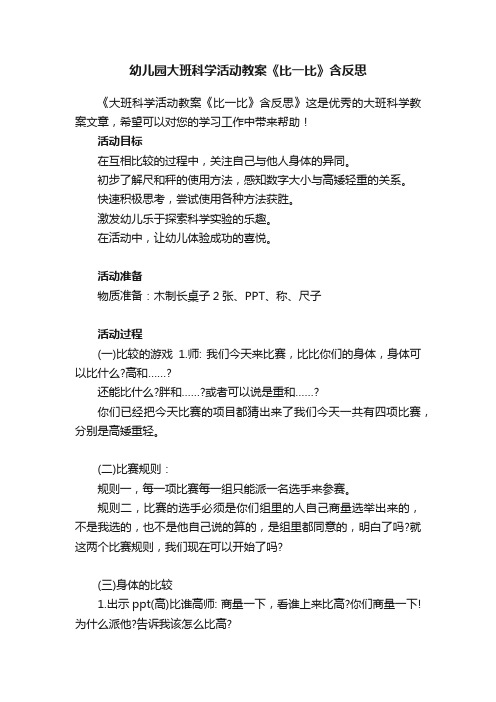 幼儿园大班科学活动教案《比一比》含反思

《大班科学活动教案《比一比》含反思》这是优秀的大班科学教案文章，希望可以对您的学习工作中带来帮助！

活动目标

在互相比较的过程中，关注自己与他人身体的异同。

初步了解尺和秤的使用方法，感知数字大小与高矮轻重的关系。

快速积极思考，尝试使用各种方法获胜。

激发幼儿乐于探索科学实验的乐趣。

在活动中，让幼儿体验成功的喜悦。

活动准备

物质准备：木制长桌子 2 张、PPT、称、尺子

活动过程

(一)比较的游戏 1.师: 我们今天来比赛，比比你们的身体，身体可以比什么?高和……?

还能比什么?胖和……?或者可以说是重和……?

你们已经把今天比赛的项目都猜出来了我们今天一共有四项比赛，分别是高矮重轻。

(二)比赛规则：

规则一，每一项比赛每一组只能派一名选手来参赛。

规则二，比赛的选手必须是你们组里的人自己商量选举出来的，不是我选的，也不是他自己说的算的，是组里都同意的，明白了吗?就这两个比赛规则，我们现在可以开始了吗?

(三)身体的比较

1.出示 ppt(高)比谁高师: 商量一下，看谁上来比高?你们商量一下!为什么派他?告诉我该怎么比高?